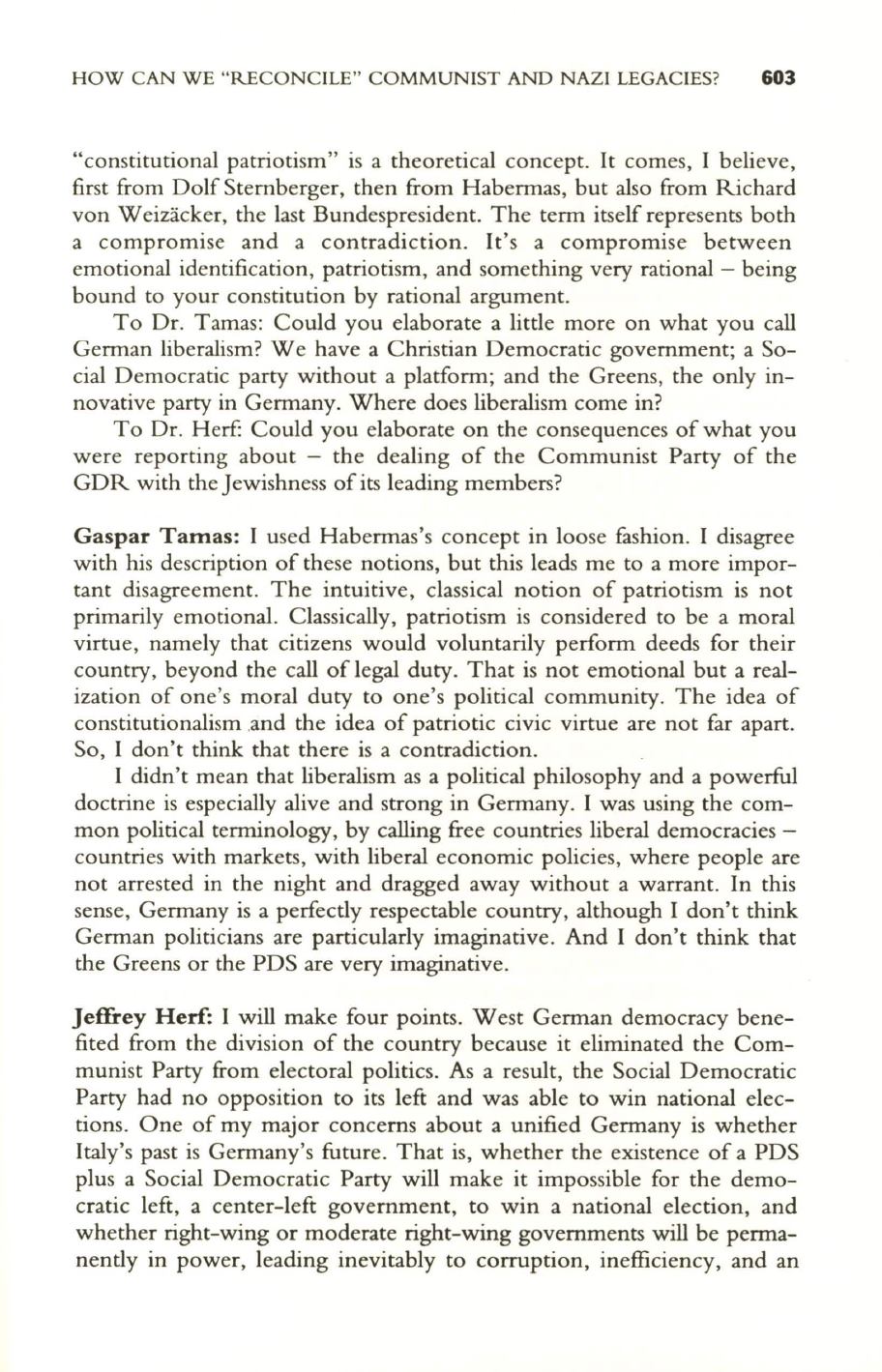 HOW CAN WE "RECONCILE" COMMUNIST AND NAZI LEGACIES? 603

"constitutional patriotism" is a theoretical concept. It comes, I believe, first from Dolf Sternberger, then from Habermas, but also from Richard von Weizäcker, the last Bundespresident. The term itself represents both a compromise and a contradiction. It's a compromise between emotional identification, patriotism, and something very rational – being bound to your constitution by rational argument.

To Dr. Tamas: Could you elaborate a little more on what you call German liberalism? We have a Christian Democratic government; a Social Democratic party without a platform; and the Greens, the only innovative party in Germany. Where does liberalism come in?

To Dr. Herf: Could you elaborate on the consequences of what you were reporting about – the dealing of the Communist Party of the GDR with the Jewishness of its leading members?

Gaspar Tamas: I used Habermas's concept in loose fashion. I disagree with his description of these notions, but this leads me to a more important disagreement. The intuitive, classical notion of patriotism is not primarily emotional. Classically, patriotism is considered to be a moral virtue, namely that citizens would voluntarily perform deeds for their country, beyond the call of legal duty. That is not emotional but a realization of one's moral duty to one's political community. The idea of constitutionalism and the idea of patriotic civic virtue are not far apart. So, I don't think that there is a contradiction.

I didn't mean that liberalism as a political philosophy and a powerful doctrine is especially alive and strong in Germany. I was using the common political terminology, by calling free countries liberal democracies – countries with markets, with liberal economic policies, where people are not arrested in the night and dragged away without a warrant. In this sense, Germany is a perfectly respectable country, although I don't think German politicians are particularly imaginative. And I don't think that the Greens or the PDS are very imaginative.

Jeffrey Herf: I will make four points. West German democracy benefited from the division of the country because it eliminated the Communist Party from electoral politics. As a result, the Social Democratic Party had no opposition to its left and was able to win national elections. One of my major concerns about a unified Germany is whether Italy's past is Germany's future. That is, whether the existence of a PDS plus a Social Democratic Party will make it impossible for the democratic left, a center-left government, to win a national election, and whether right-wing or moderate right-wing governments will be permanently in power, leading inevitably to corruption, inefficiency, and an